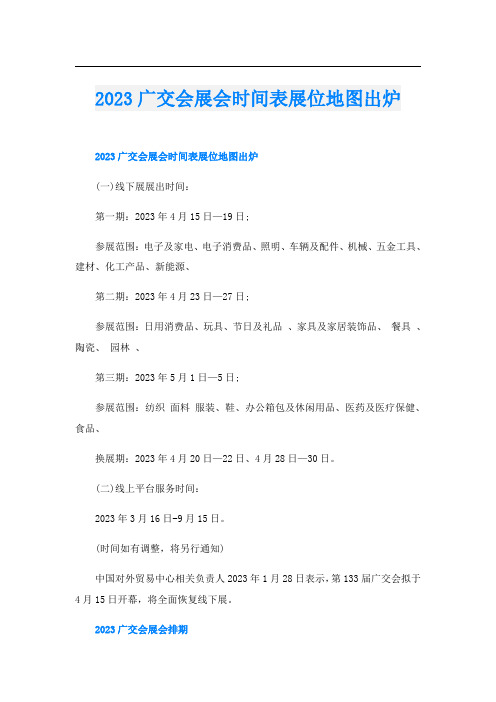 2023 广交会展会时间表展位地图出炉

2023 广交会展会时间表展位地图出炉

(一)线下展展出时间：

第一期：2023 年 4 月 15 日—19 日；

参展范围：电子及家电、电子消费品、照明、车辆及配件、机械、五金工具、建材、化工产品、新能源、

第二期：2023 年 4 月 23 日—27 日；

参展范围：日用消费品、玩具、节日及礼品 、家具及家居装饰品、 餐具 、陶瓷、 园林 、

第三期：2023 年 5 月 1 日—5 日；

参展范围：纺织 面料 服装、鞋、办公箱包及休闲用品、医药及医疗保健、食品、

换展期：2023 年 4 月 20 日—22 日、4 月 28 日—30 日。

(二)线上平台服务时间：

2023 年 3 月 16 日-9 月 15 日。

(时间如有调整，将另行通知)

中国对外贸易中心相关负责人 2023 年 1 月 28 日表示，第 133 届广交会拟于 4 月 15 日开幕，将全面恢复线下展。

2023 广交会展会排期